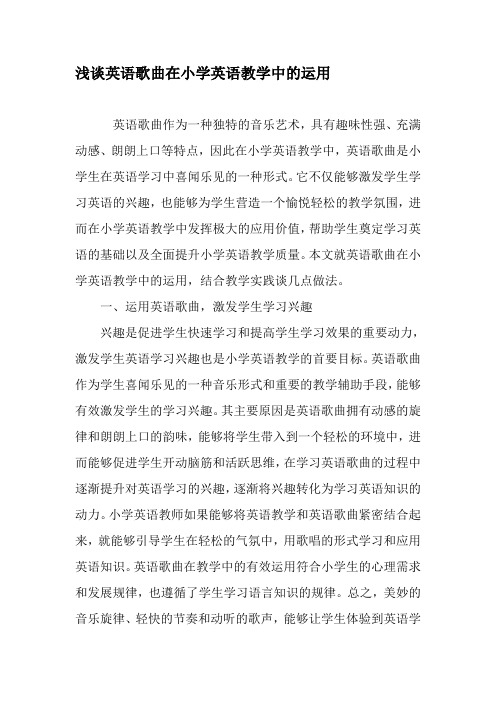 浅谈英语歌曲在小学英语教学中的运用

英语歌曲作为一种独特的音乐艺术，具有趣味性强、充满动感、朗朗上口等特点，因此在小学英语教学中，英语歌曲是小学生在英语学习中喜闻乐见的一种形式。它不仅能够激发学生学习英语的兴趣，也能够为学生营造一个愉悦轻松的教学氛围，进而在小学英语教学中发挥极大的应用价值，帮助学生奠定学习英语的基础以及全面提升小学英语教学质量。本文就英语歌曲在小学英语教学中的运用，结合教学实践谈几点做法。

一、运用英语歌曲，激发学生学习兴趣

兴趣是促进学生快速学习和提高学生学习效果的重要动力，激发学生英语学习兴趣也是小学英语教学的首要目标。英语歌曲作为学生喜闻乐见的一种音乐形式和重要的教学辅助手段，能够有效激发学生的学习兴趣。其主要原因是英语歌曲拥有动感的旋律和朗朗上口的韵味，能够将学生带入到一个轻松的环境中，进而能够促进学生开动脑筋和活跃思维，在学习英语歌曲的过程中逐渐提升对英语学习的兴趣，逐渐将兴趣转化为学习英语知识的动力。小学英语教师如果能够将英语教学和英语歌曲紧密结合起来，就能够引导学生在轻松的气氛中，用歌唱的形式学习和应用英语知识。英语歌曲在教学中的有效运用符合小学生的心理需求和发展规律，也遵循了学生学习语言知识的规律。总之，美妙的音乐旋律、轻快的节奏和动听的歌声，能够让学生体验到英语学